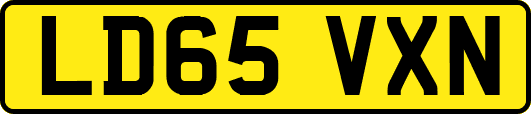 LD65 VXN